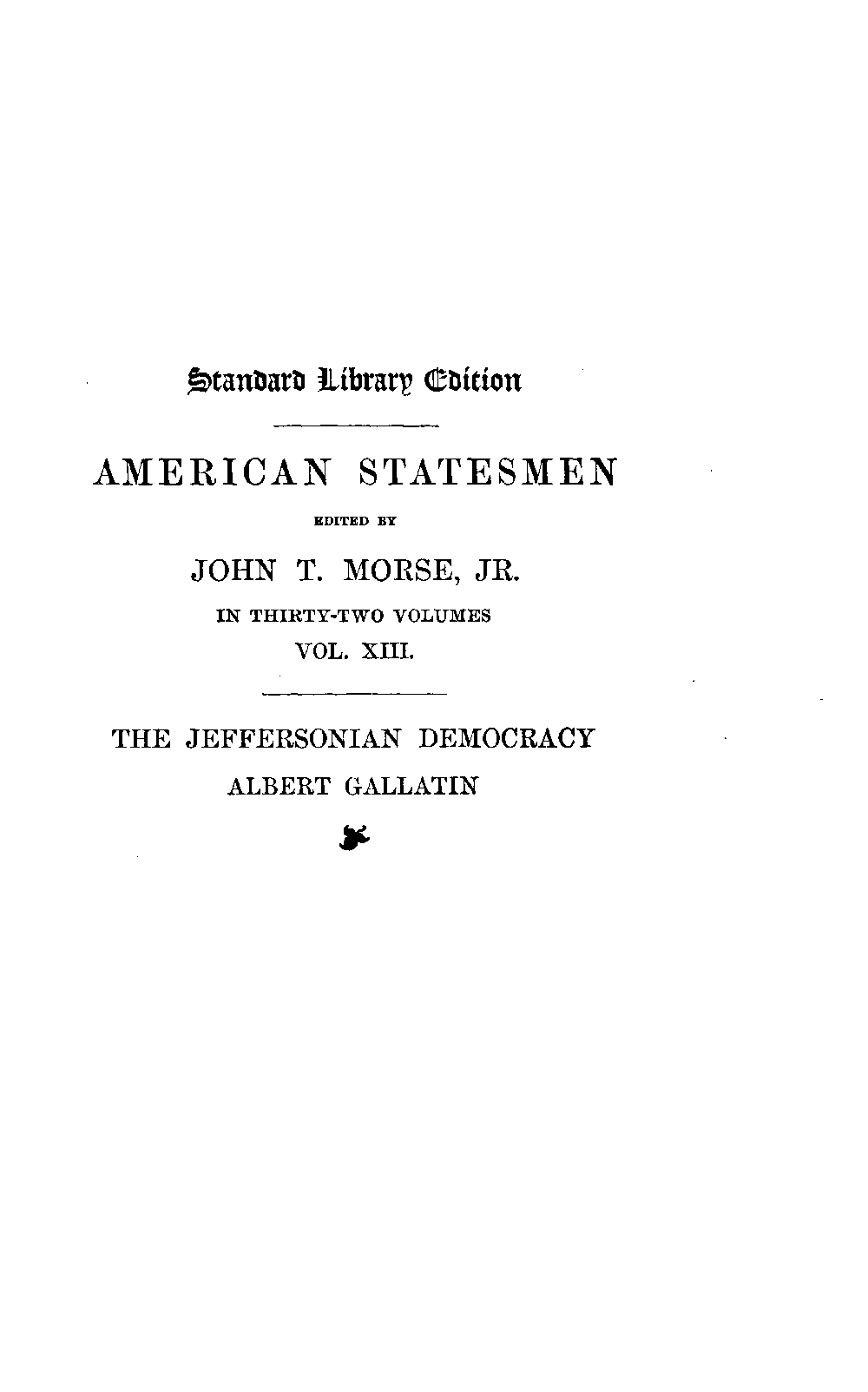 Standard Library Edition

AMERICAN STATESMEN

EDITED BY

JOHN T. MORSE, JR.

IN THIRTY-TWO VOLUMES

VOL. XIII.

THE JEFFERSONIAN DEMOCRACY

ALBERT GALLATIN